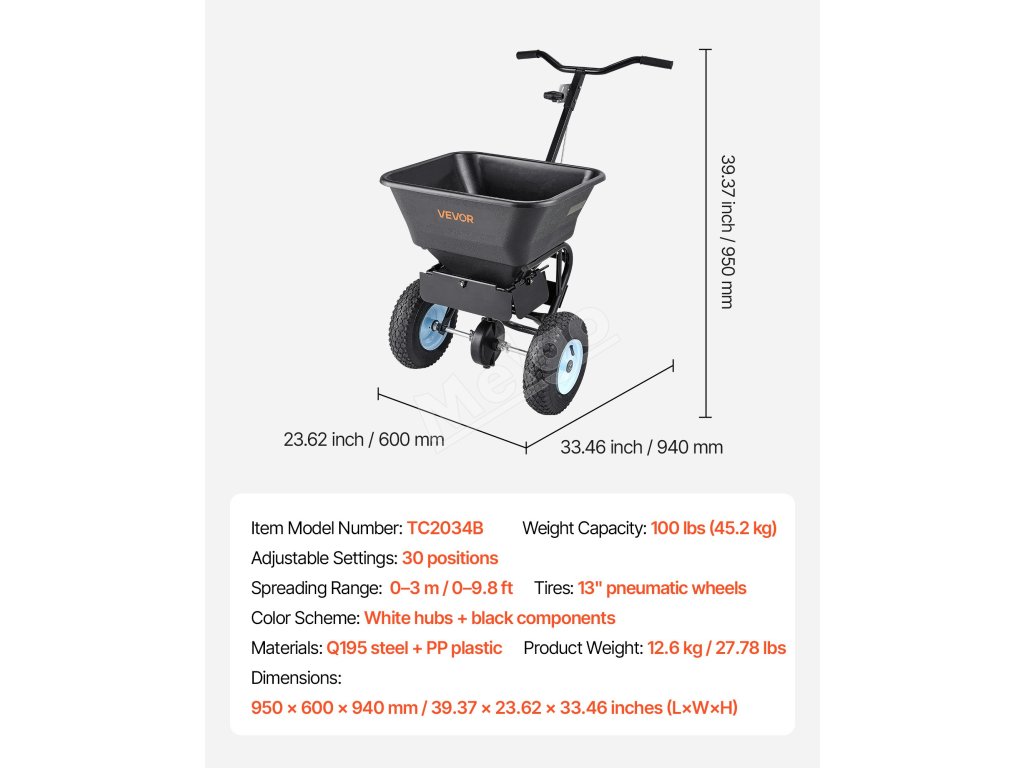 VEVOR

39.37 inch / 950 mm

23.62 inch / 600 mm

33.46 inch / 940 mm

Item Model Number: TC2034B Weight Capacity: 100 lbs (45.2 kg)

Adjustable Settings: 30 positions

Spreading Range: 0–3 m / 0–9.8 ft Tires: 13" pneumatic wheels

Color Scheme: White hubs + black components

Materials: Q195 steel + PP plastic Product Weight: 12.6 kg / 27.78 lbs

Dimensions:

950 × 600 × 940 mm / 39.37 × 23.62 × 33.46 inches (L×W×H)